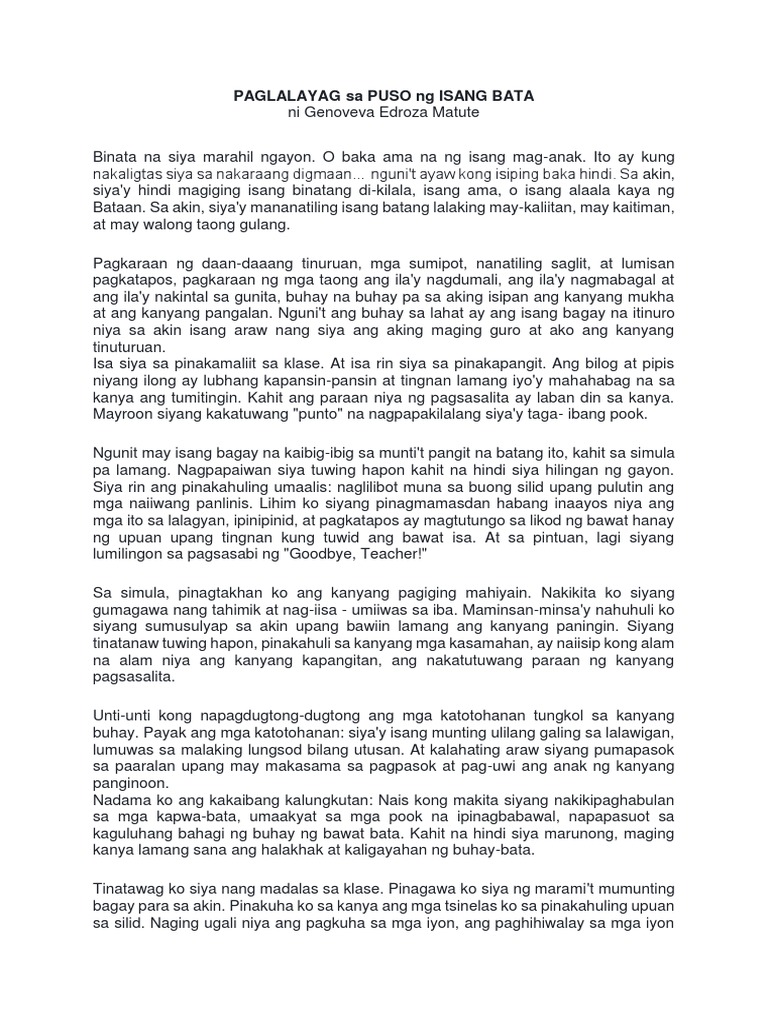 PAGLALAYAG sa PUSO ng ISANG BATA
ni Genoveva Edroza Matute

Binata na siya marahil ngayon. O baka ama na ng isang mag-anak. Ito ay kung nakaligtas siya sa nakaraang digmaan... nguni't ayaw kong isiping baka hindi. Sa akin, siya'y hindi magiging isang binatang di-kilala, isang ama, o isang alaala kaya ng Bataan. Sa akin, siya'y mananatiling isang batang lalaking may-kaliitan, may kaitiman, at may walong taong gulang.

Pagkaraan ng daan-daaang tinuruan, mga sumipot, nanatiling saglit, at lumisan pagkatapos, pagkaraan ng mga taong ang ila'y nagdumali, ang ila'y nagmabagal at ang ila'y nakintal sa gunita, buhay na buhay pa sa aking isipan ang kanyang mukha at ang kanyang pangalan. Nguni't ang buhay sa lahat ay ang isang bagay na itinuro niya sa akin isang araw nang siya ang aking maging guro at ako ang kanyang tinuturuan.
Isa siya sa pinakamaliit sa klase. At isa rin siya sa pinakapangit. Ang bilog at pipis niyang ilong ay lubhang kapansin-pansin at tingnan lamang iyo'y mahahabag na sa kanya ang tumitingin. Kahit ang paraan niya ng pagsasalita ay laban din sa kanya. Mayroon siyang kakatuwang "punto" na nagpapakilalang siya'y taga- ibang pook.

Ngunit may isang bagay na kaibig-ibig sa munti't pangit na batang ito, kahit sa simula pa lamang. Nagpapaiwan siya tuwing hapon kahit na hindi siya hilingan ng gayon. Siya rin ang pinakahuling umaalis: naglilibot muna sa buong silid upang pulutin ang mga naiiwang panlinis. Lihim ko siyang pinagmamasdan habang inaayos niya ang mga ito sa lalagyan, ipinipinid, at pagkatapos ay magtutungo sa likod ng bawat hanay ng upuan upang tingnan kung tuwid ang bawat isa. At sa pintuan, lagi siyang lumilingon sa pagsasabi ng "Goodbye, Teacher!"

Sa simula, pinagtakhan ko ang kanyang pagiging mahiyain. Nakikita ko siyang gumagawa nang tahimik at nag-iisa - umiiwas sa iba. Maminsan-minsa'y nahuhuli ko siyang sumusulyap sa akin upang bawiin lamang ang kanyang paningin. Siyang tinatanaw tuwing hapon, pinakahuli sa kanyang mga kasamahan, ay naiisip kong alam na alam niya ang kanyang kapangitan, ang nakatutuwang paraan ng kanyang pagsasalita.

Unti-unti kong napagdugtong-dugtong ang mga katotohanan tungkol sa kanyang buhay. Payak ang mga katotohanan: siya'y isang munting ulilang galing sa lalawigan, lumuwas sa malaking lungsod bilang utusan. At kalahating araw siyang pumapasok sa paaralan upang may makasama sa pagpasok at pag-uwi ang anak ng kanyang panginoon.
Nadama ko ang kakaibang kalungkutan: Nais kong makita siyang nakikipaghabulan sa mga kapwa-bata, umaakyat sa mga pook na ipinagbabawal, napapasuot sa kaguluhang bahagi ng buhay ng bawat bata. Kahit na hindi siya marunong, maging kanya lamang sana ang halakhak at kaligayahan ng buhay-bata.

Tinatawag ko siya nang madalas sa klase. Pinagawa ko siya ng marami't mumunting bagay para sa akin. Pinakuha ko sa kanya ang mga tsinelas ko sa pinakahuling upuan sa silid. Naging ugali niya ang pagkuha sa mga iyon, ang paghihiwalay sa mga iyon